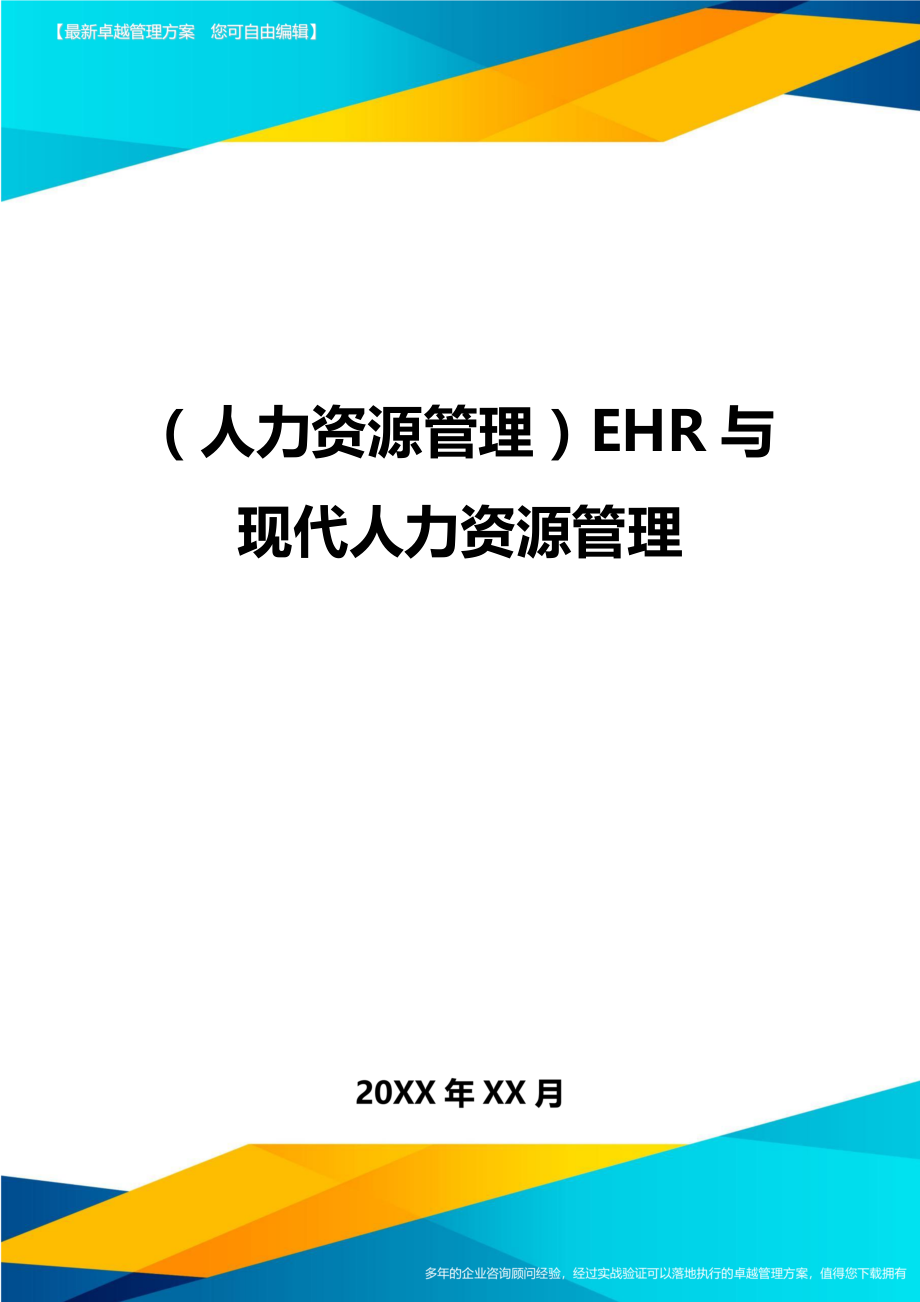 【最新卓越管理方案　您可自由编辑】

（人力资源管理）EHR与现代人力资源管理

20XX年XX月

多年的企业咨询顾问经验，经过实战验证可以落地执行的卓越管理方案，值得您下载拥有